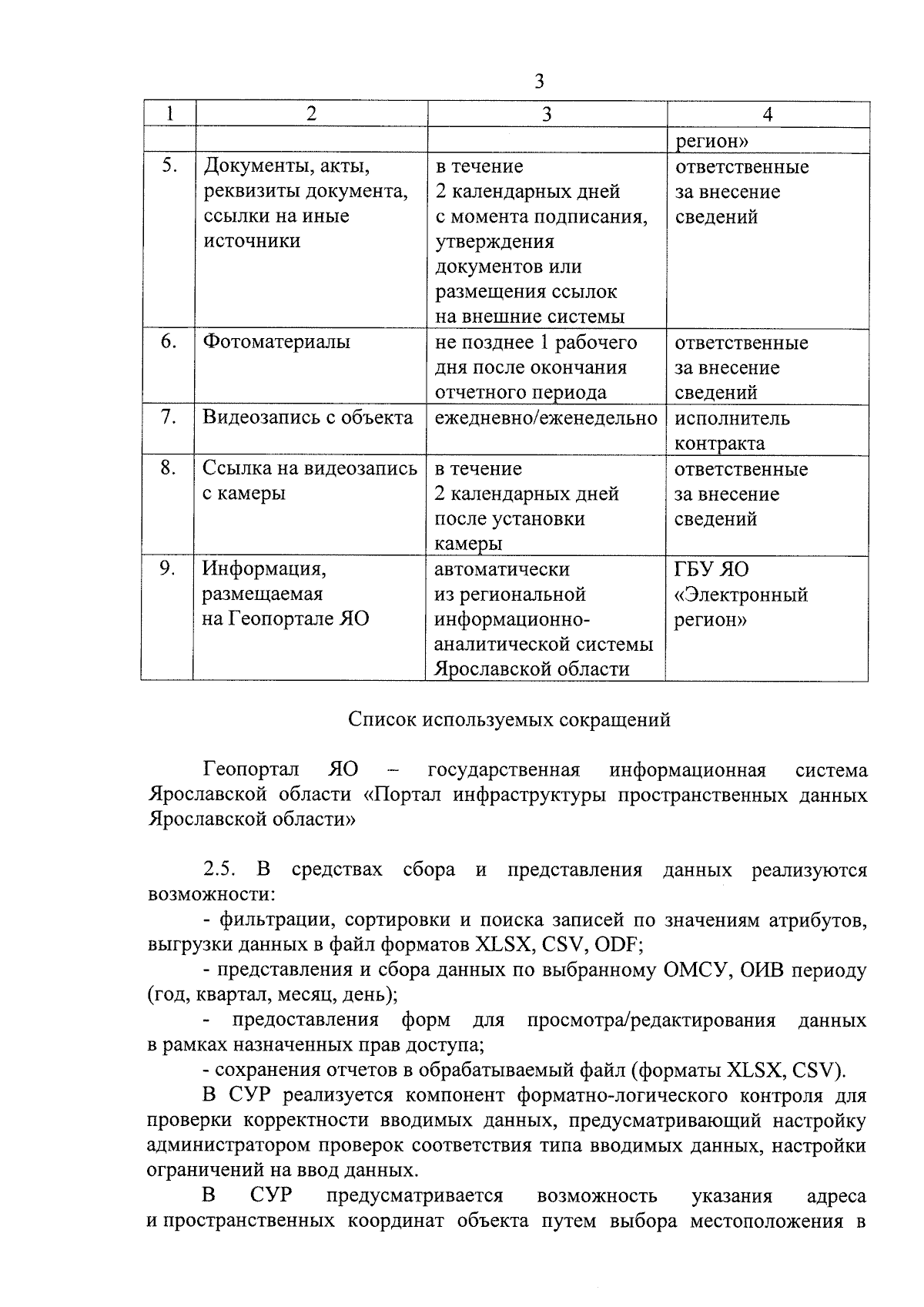 3

| 1 | 2 | 3 | 4 |
|---|---|---|---|
| | | | регион» |
| 5. | Документы, акты, реквизиты документа, ссылки на иные источники | в течение 2 календарных дней с момента подписания, утверждения документов или размещения ссылок на внешние системы | ответственные за внесение сведений |
| 6. | Фотоматериалы | не позднее 1 рабочего дня после окончания отчетного периода | ответственные за внесение сведений |
| 7. | Видеозапись с объекта | ежедневно/еженедельно | исполнитель контракта |
| 8. | Ссылка на видеозапись с камеры | в течение 2 календарных дней после установки камеры | ответственные за внесение сведений |
| 9. | Информация, размещаемая на Геопортале ЯО | автоматически из региональной информационно-аналитической системы Ярославской области | ГБУ ЯО «Электронный регион» |

Список используемых сокращений

Геопортал ЯО – государственная информационная система Ярославской области «Портал инфраструктуры пространственных данных Ярославской области»

2.5. В средствах сбора и представления данных реализуются возможности:

- фильтрации, сортировки и поиска записей по значениям атрибутов, выгрузки данных в файл форматов XLSX, CSV, ODF;

- представления и сбора данных по выбранному ОМСУ, ОИВ периоду (год, квартал, месяц, день);

- предоставления форм для просмотра/редактирования данных в рамках назначенных прав доступа;

- сохранения отчетов в обрабатываемый файл (форматы XLSX, CSV).

В СУР реализуется компонент форматно-логического контроля для проверки корректности вводимых данных, предусматривающий настройку администратором проверок соответствия типа вводимых данных, настройки ограничений на ввод данных.

В СУР предусматривается возможность указания адреса и пространственных координат объекта путем выбора местоположения в